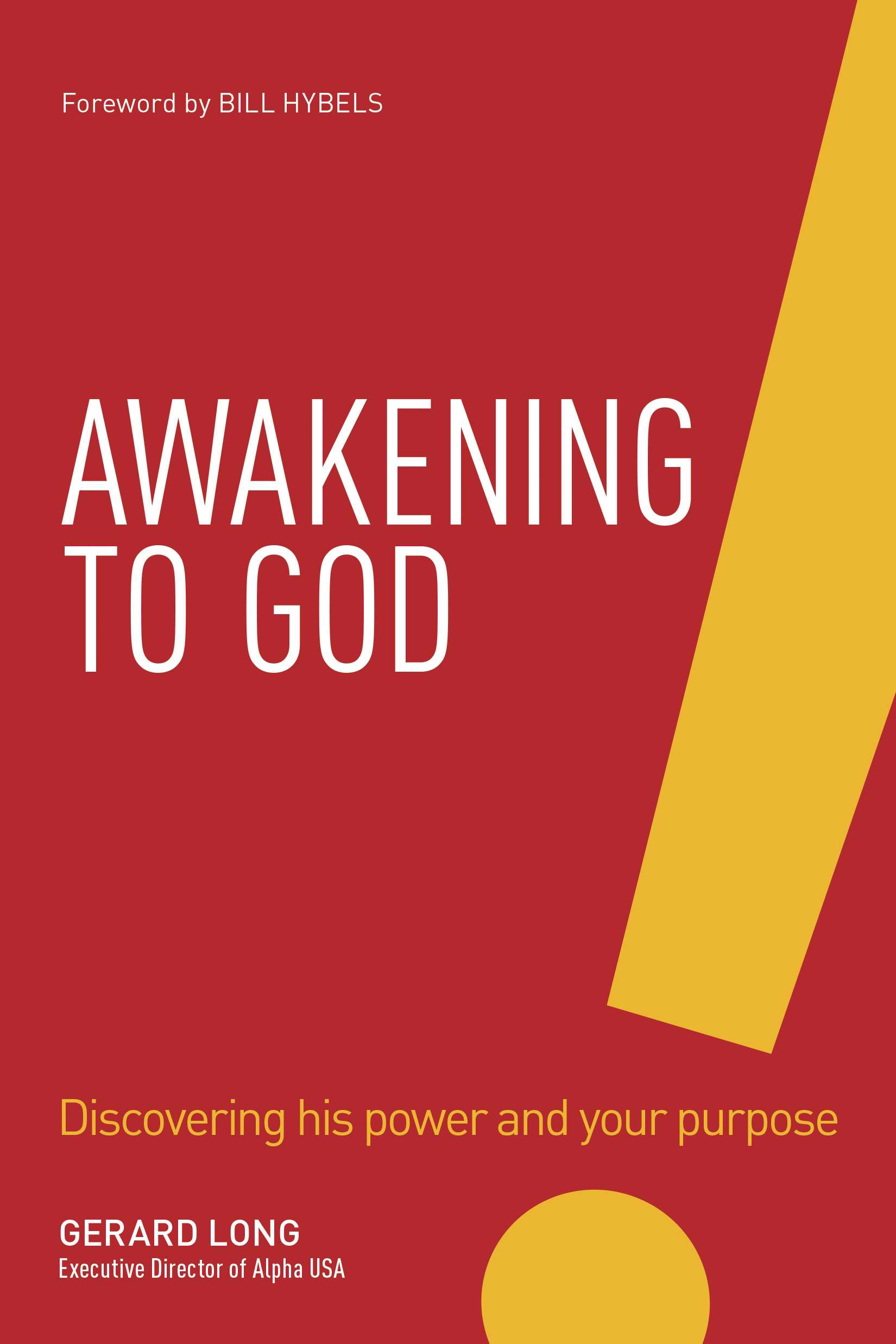 Foreword by BILL HYBELS

AWAKENING TO GOD

Discovering his power and your purpose

GERARD LONG
Executive Director of Alpha USA